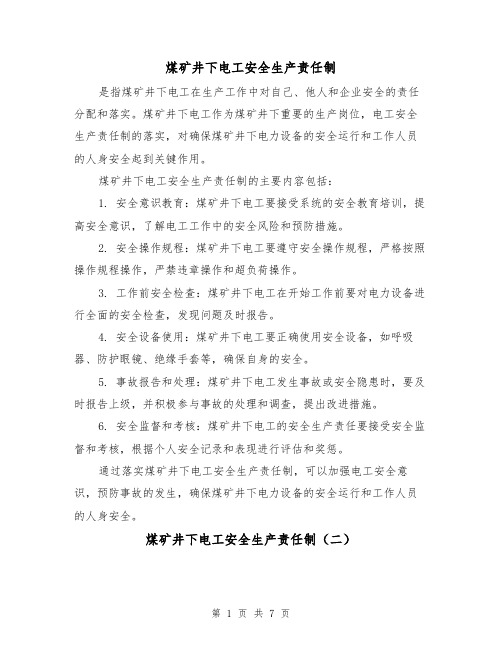 煤矿井下电工安全生产责任制

是指煤矿井下电工在生产工作中对自己、他人和企业安全的责任分配和落实。煤矿井下电工作为煤矿井下重要的生产岗位，电工安全生产责任制的落实，对确保煤矿井下电力设备的安全运行和工作人员的人身安全起到关键作用。

煤矿井下电工安全生产责任制的主要内容包括：

1. 安全意识教育：煤矿井下电工要接受系统的安全教育培训，提高安全意识，了解电工工作中的安全风险和预防措施。

2. 安全操作规程：煤矿井下电工要遵守安全操作规程，严格按照操作规程操作，严禁违章操作和超负荷操作。

3. 工作前安全检查：煤矿井下电工在开始工作前要对电力设备进行全面的安全检查，发现问题及时报告。

4. 安全设备使用：煤矿井下电工要正确使用安全设备，如呼吸器、防护眼镜、绝缘手套等，确保自身的安全。

5. 事故报告和处理：煤矿井下电工发生事故或安全隐患时，要及时报告上级，并积极参与事故的处理和调查，提出改进措施。

6. 安全监督和考核：煤矿井下电工的安全生产责任要接受安全监督和考核，根据个人安全记录和表现进行评估和奖惩。

通过落实煤矿井下电工安全生产责任制，可以加强电工安全意识，预防事故的发生，确保煤矿井下电力设备的安全运行和工作人员的人身安全。

煤矿井下电工安全生产责任制（二）

第 1 页 共 7 页